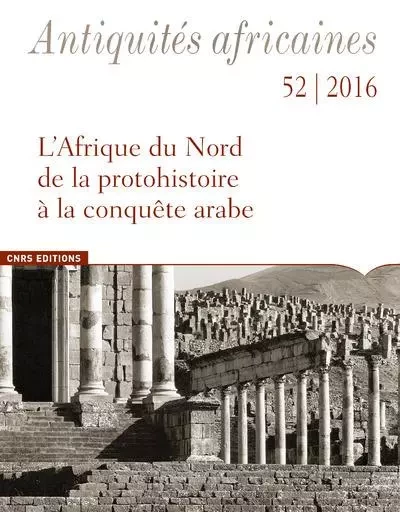 Antiquités africaines

52 | 2016

L'Afrique du Nord de la protohistoire à la conquête arabe

CNRS EDITIONS